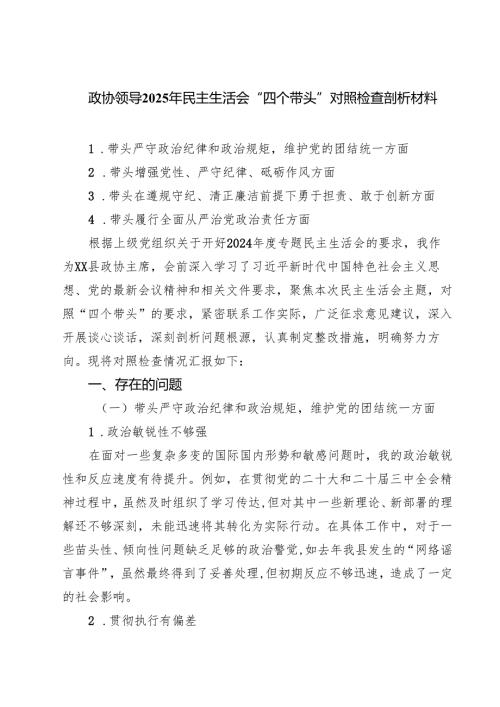 政协领导2025年民主生活会“四个带头”对照检查剖析材料

1．带头严守政治纪律和政治规矩，维护党的团结统一方面

2．带头增强党性、严守纪律、砥砺作风方面

3．带头在遵规守纪、清正廉洁前提下勇于担责、敢于创新方面

4．带头履行全面从严治党政治责任方面

根据上级党组织关于开好2024年度专题民主生活会的要求，我作为XX县政协主席，会前深入学习了习近平新时代中国特色社会主义思想、党的最新会议精神和相关文件要求，聚焦本次民主生活会主题，对照“四个带头”的要求，紧密联系工作实际，广泛征求意见建议，深入开展谈心谈话，深刻剖析问题根源，认真制定整改措施，明确努力方向。现将对照检查情况汇报如下：

一、存在的问题

（一）带头严守政治纪律和政治规矩，维护党的团结统一方面

1．政治敏锐性不够强

在面对一些复杂多变的国际国内形势和敏感问题时，我的政治敏锐性和反应速度有待提升。例如，在贯彻党的二十大和二十届三中全会精神过程中，虽然及时组织了学习传达，但对其中一些新理论、新部署的理解还不够深刻，未能迅速将其转化为实际行动。在具体工作中，对于一些苗头性、倾向性问题缺乏足够的政治警觉，如去年我县发生的“网络谣言事件”，虽然最终得到了妥善处理，但初期反应不够迅速，造成了一定的社会影响。

2．贯彻执行有偏差